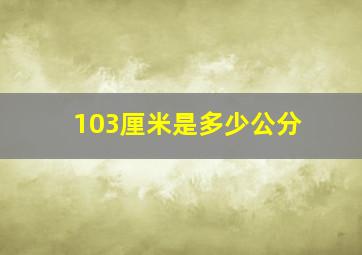 103厘米是多少公分